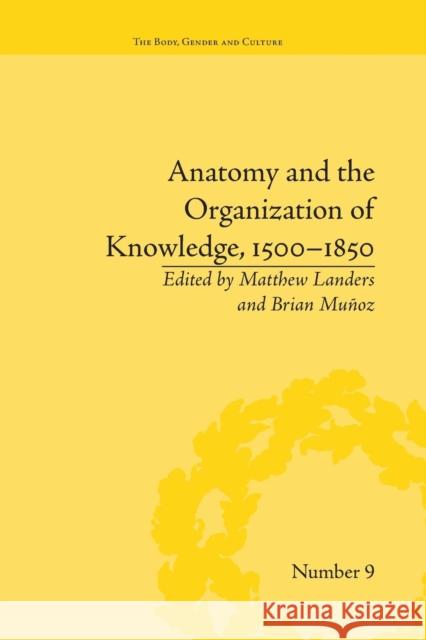 The Body, Gender and Culture

Anatomy and the Organization of Knowledge, 1500–1850

Edited by Matthew Landers and Brian Muñoz

Number 9